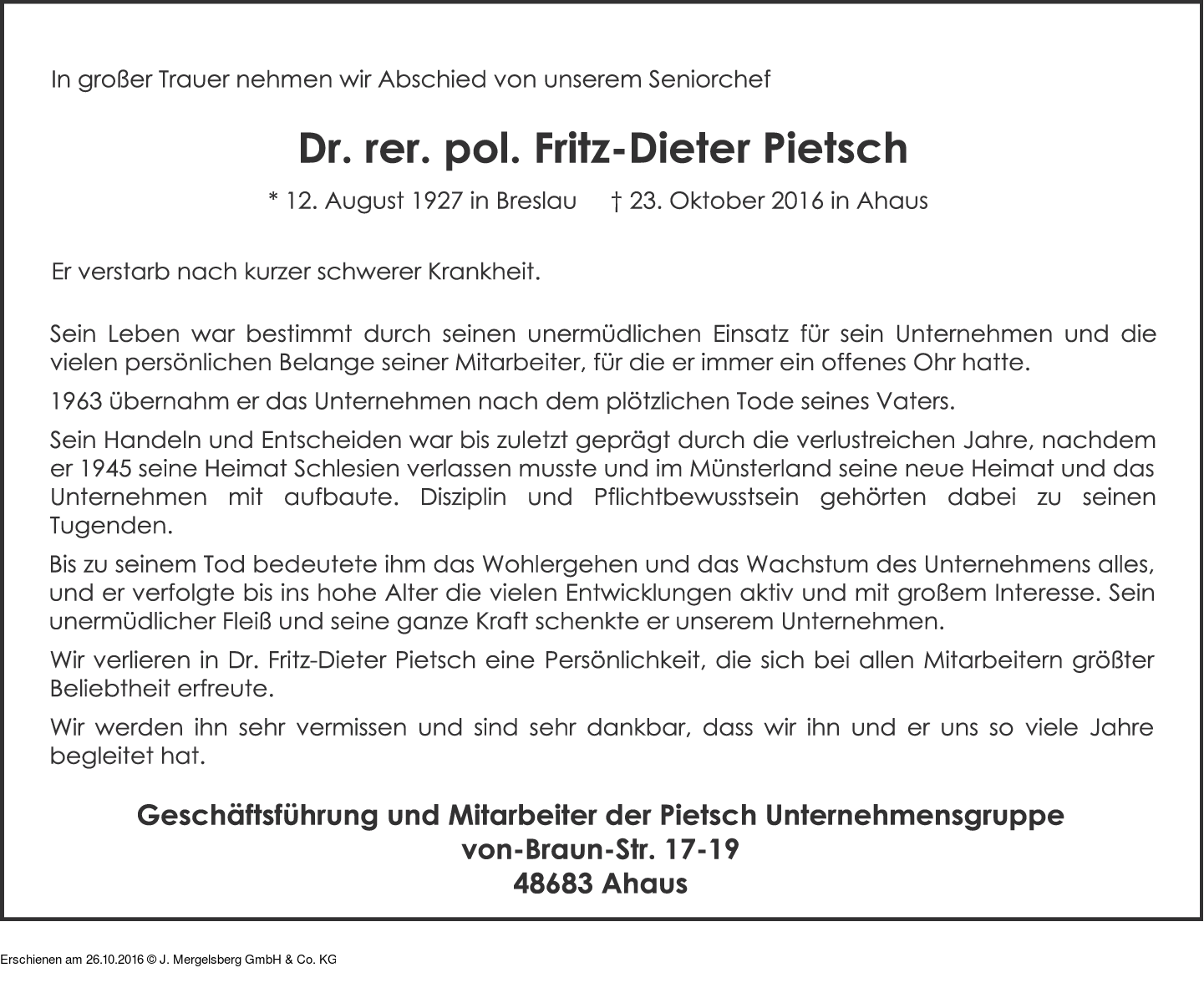 In großer Trauer nehmen wir Abschied von unserem Seniorchef

Dr. rer. pol. Fritz-Dieter Pietsch

* 12. August 1927 in Breslau † 23. Oktober 2016 in Ahaus

Er verstarb nach kurzer schwerer Krankheit.

Sein Leben war bestimmt durch seinen unermüdlichen Einsatz für sein Unternehmen und die vielen persönlichen Belange seiner Mitarbeiter, für die er immer ein offenes Ohr hatte.

1963 übernahm er das Unternehmen nach dem plötzlichen Tode seines Vaters.

Sein Handeln und Entscheiden war bis zuletzt geprägt durch die verlustreichen Jahre, nachdem er 1945 seine Heimat Schlesien verlassen musste und im Münsterland seine neue Heimat und das Unternehmen mit aufbaute. Disziplin und Pflichtbewusstsein gehörten dabei zu seinen Tugenden.

Bis zu seinem Tod bedeutete ihm das Wohlergehen und das Wachstum des Unternehmens alles, und er verfolgte bis ins hohe Alter die vielen Entwicklungen aktiv und mit großem Interesse. Sein unermüdlicher Fleiß und seine ganze Kraft schenkte er unserem Unternehmen.

Wir verlieren in Dr. Fritz-Dieter Pietsch eine Persönlichkeit, die sich bei allen Mitarbeitern größter Beliebtheit erfreute.

Wir werden ihn sehr vermissen und sind sehr dankbar, dass wir ihn und er uns so viele Jahre begleitet hat.

Geschäftsführung und Mitarbeiter der Pietsch Unternehmensgruppe
von-Braun-Str. 17-19
48683 Ahaus

Erschienen am 26.10.2016 © J. Mergelsberg GmbH & Co. KG